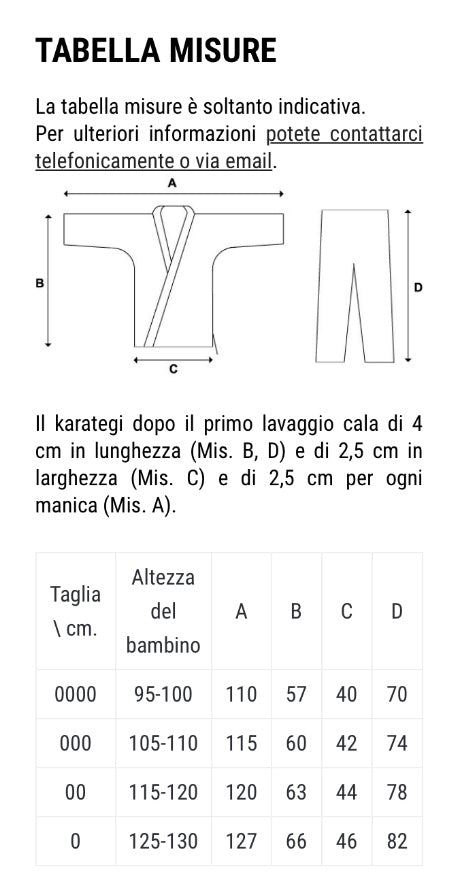 TABELLA MISURE

La tabella misure è soltanto indicativa.
Per ulteriori informazioni potete contattarci telefonicamente o via email.

A
B
C
D

Il karategi dopo il primo lavaggio cala di 4 cm in lunghezza (Mis. B, D) e di 2,5 cm in larghezza (Mis. C) e di 2,5 cm per ogni manica (Mis. A).

| Taglia \ cm. | Altezza del bambino | A | B | C | D |
|---|---|---|---|---|---|
| 0000 | 95-100 | 110 | 57 | 40 | 70 |
| 000 | 105-110 | 115 | 60 | 42 | 74 |
| 00 | 115-120 | 120 | 63 | 44 | 78 |
| 0 | 125-130 | 127 | 66 | 46 | 82 |